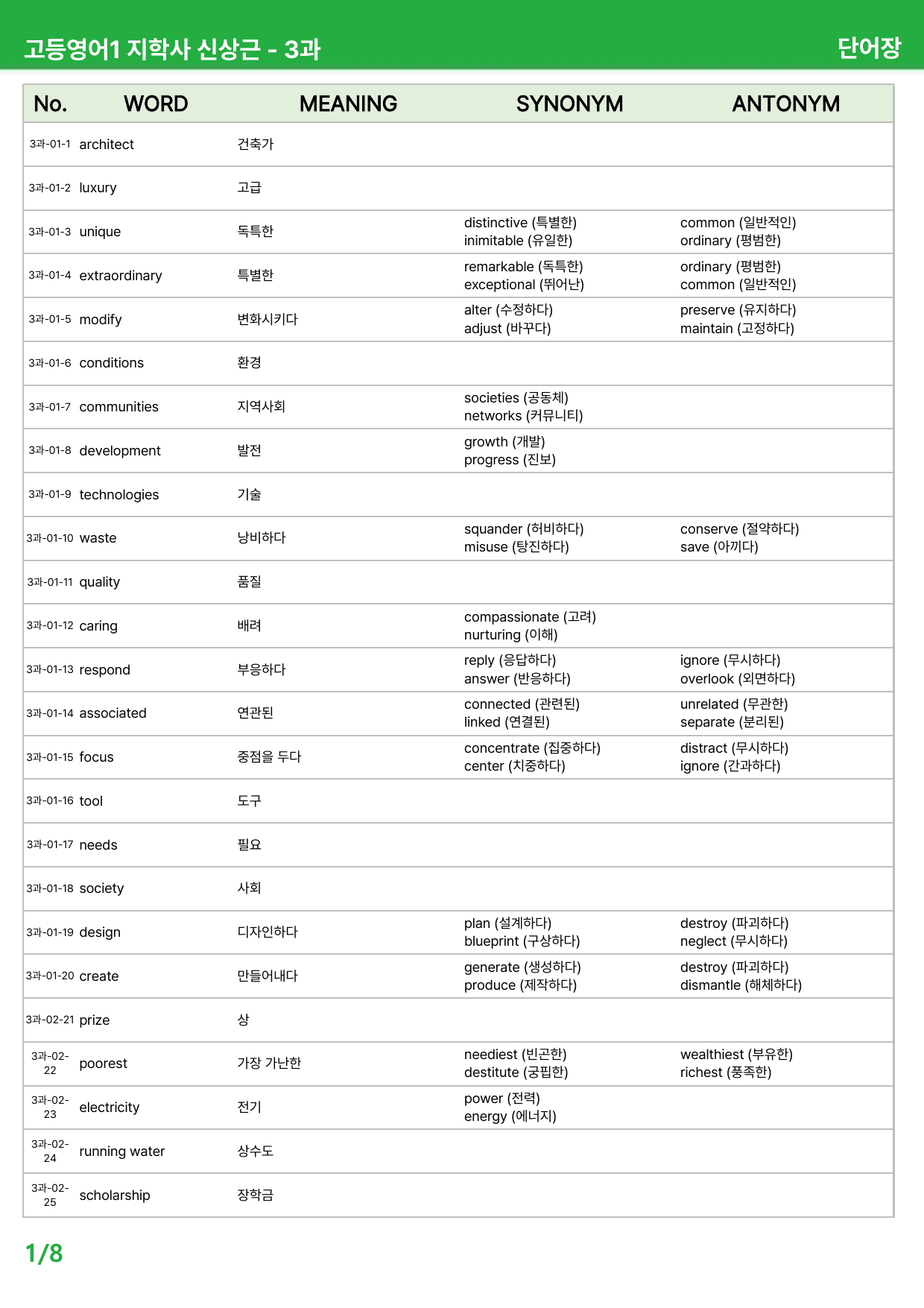 고등영어1 지학사 신상근 - 3과 단어장

| No. | WORD | MEANING | SYNONYM | ANTONYM |
|---|---|---|---|---|
| 3과-01-1 | architect | 건축가 | | |
| 3과-01-2 | luxury | 고급 | | |
| 3과-01-3 | unique | 독특한 | distinctive (특별한) inimitable (유일한) | common (일반적인) ordinary (평범한) |
| 3과-01-4 | extraordinary | 특별한 | remarkable (독특한) exceptional (뛰어난) | ordinary (평범한) common (일반적인) |
| 3과-01-5 | modify | 변화시키다 | alter (수정하다) adjust (바꾸다) | preserve (유지하다) maintain (고정하다) |
| 3과-01-6 | conditions | 환경 | | |
| 3과-01-7 | communities | 지역사회 | societies (공동체) networks (커뮤니티) | |
| 3과-01-8 | development | 발전 | growth (개발) progress (진보) | |
| 3과-01-9 | technologies | 기술 | | |
| 3과-01-10 | waste | 낭비하다 | squander (허비하다) misuse (탕진하다) | conserve (절약하다) save (아끼다) |
| 3과-01-11 | quality | 품질 | | |
| 3과-01-12 | caring | 배려 | compassionate (고려) nurturing (이해) | |
| 3과-01-13 | respond | 부응하다 | reply (응답하다) answer (반응하다) | ignore (무시하다) overlook (외면하다) |
| 3과-01-14 | associated | 연관된 | connected (관련된) linked (연결된) | unrelated (무관한) separate (분리된) |
| 3과-01-15 | focus | 중점을 두다 | concentrate (집중하다) center (치중하다) | distract (무시하다) ignore (간과하다) |
| 3과-01-16 | tool | 도구 | | |
| 3과-01-17 | needs | 필요 | | |
| 3과-01-18 | society | 사회 | | |
| 3과-01-19 | design | 디자인하다 | plan (설계하다) blueprint (구상하다) | destroy (파괴하다) neglect (무시하다) |
| 3과-01-20 | create | 만들어내다 | generate (생성하다) produce (제작하다) | destroy (파괴하다) dismantle (해체하다) |
| 3과-02-21 | prize | 상 | | |
| 3과-02-22 | poorest | 가장 가난한 | neediest (빈곤한) destitute (궁핍한) | wealthiest (부유한) richest (풍족한) |
| 3과-02-23 | electricity | 전기 | power (전력) energy (에너지) | |
| 3과-02-24 | running water | 상수도 | | |
| 3과-02-25 | scholarship | 장학금 | | |

1/8